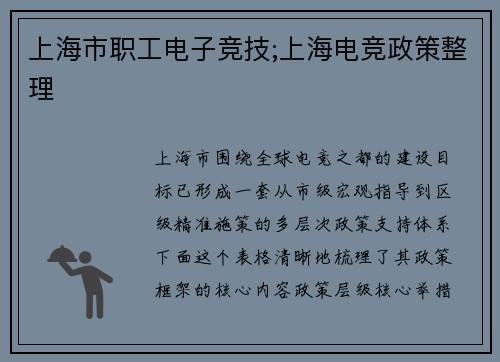 上海市职工电子竞技;上海电竞政策整理

上海市围绕全球电竞之都的建设目标已形成一套从市级宏观指导到区级精准施策的多层次政策支持体系下面这个表格清晰地梳理了其政策框架的核心内容政策层级核心举措